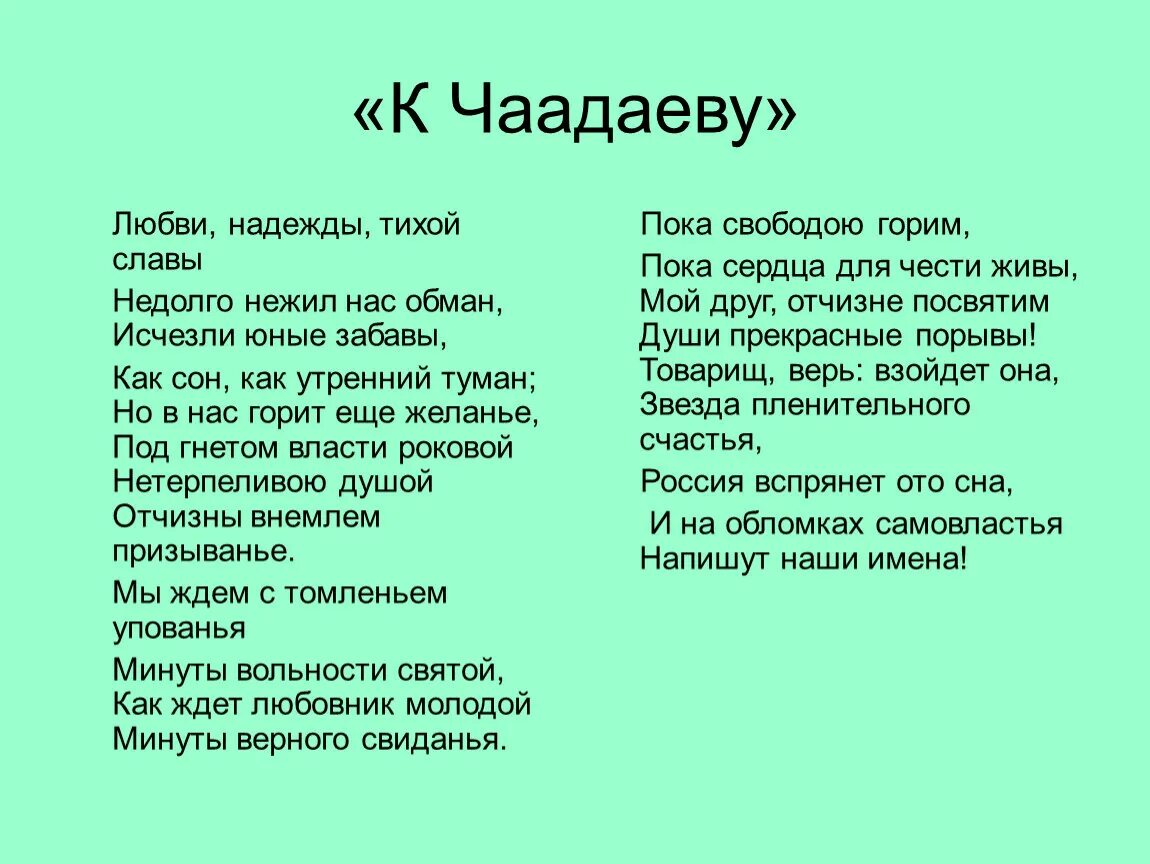 «К Чаадаеву»

Любви, надежды, тихой славы

Недолго нежил нас обман,
Исчезли юные забавы,

Как сон, как утренний туман;
Но в нас горит еще желанье,
Под гнетом власти роковой
Нетерпеливою душой
Отчизны внемлем призыванье.

Мы ждем с томленьем упованья

Минуты вольности святой,
Как ждет любовник молодой
Минуты верного свиданья.

Пока свободою горим,

Пока сердца для чести живы,
Мой друг, отчизне посвятим
Души прекрасные порывы!
Товарищ, верь: взойдет она,
Звезда пленительного счастья,

Россия вспрянет ото сна,

И на обломках самовластья
Напишут наши имена!